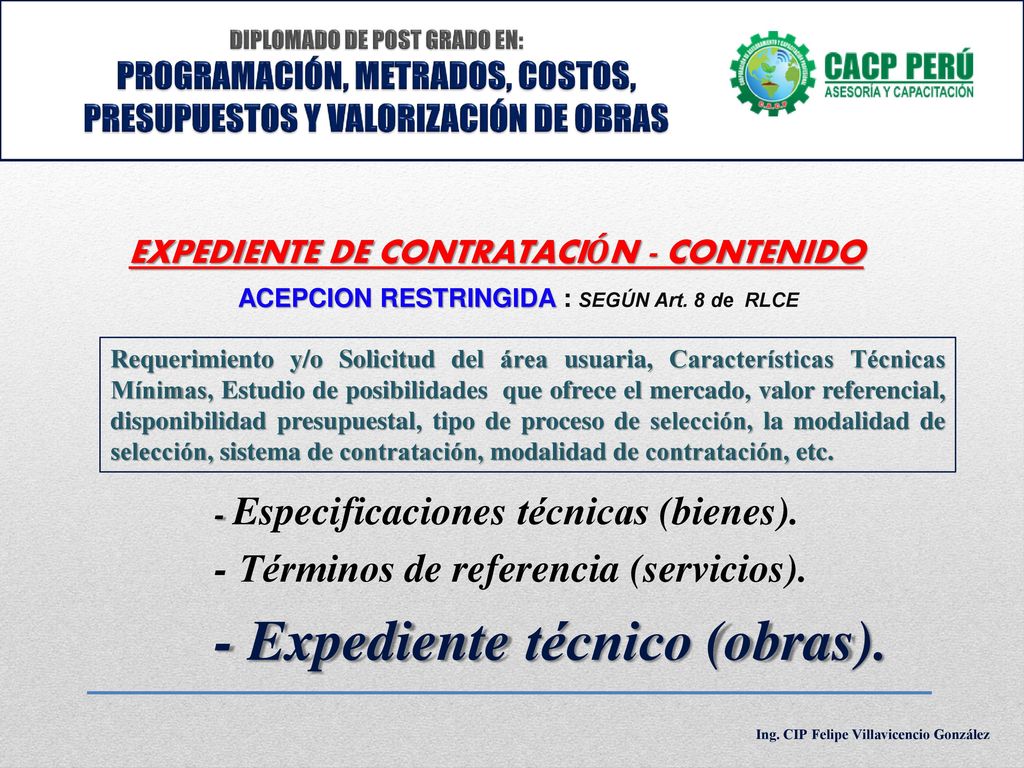 DIPLOMADO DE POST GRADO EN:
PROGRAMACIÓN, METRADOS, COSTOS, PRESUPUESTOS Y VALORIZACIÓN DE OBRAS

CACP PERÚ
ASESORÍA Y CAPACITACIÓN

EXPEDIENTE DE CONTRATACIÓN - CONTENIDO

ACEPCION RESTRINGIDA : SEGÚN Art. 8 de RLCE

Requerimiento y/o Solicitud del área usuaria, Características Técnicas Mínimas, Estudio de posibilidades que ofrece el mercado, valor referencial, disponibilidad presupuestal, tipo de proceso de selección, la modalidad de selección, sistema de contratación, modalidad de contratación, etc.

- Especificaciones técnicas (bienes).

- Términos de referencia (servicios).

- Expediente técnico (obras).

Ing. CIP Felipe Villavicencio González